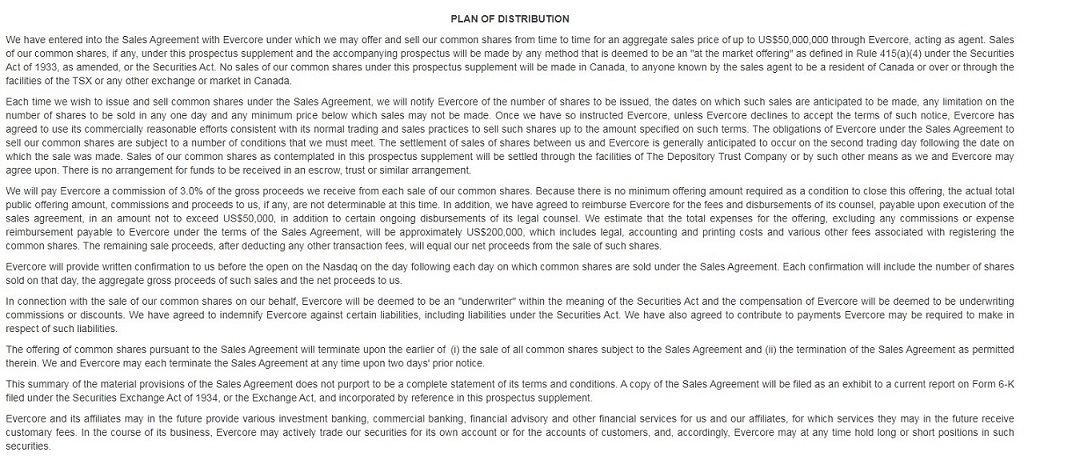 PLAN OF DISTRIBUTION

We have entered into the Sales Agreement with Evercore under which we may offer and sell our common shares from time to time for an aggregate sales price of up to US$50,000,000 through Evercore, acting as agent. Sales of our common shares, if any, under this prospectus supplement and the accompanying prospectus will be made by any method that is deemed to be an "at the market offering" as defined in Rule 415(a)(4) under the Securities Act of 1933, as amended, or the Securities Act. No sales of our common shares under this prospectus supplement will be made in Canada, to anyone known by the sales agent to be a resident of Canada or over or through the facilities of the TSX or any other exchange or market in Canada.

Each time we wish to issue and sell common shares under the Sales Agreement, we will notify Evercore of the number of shares to be issued, the dates on which such sales are anticipated to be made, any limitation on the number of shares to be sold in any one day and any minimum price below which sales may not be made. Once we have so instructed Evercore, unless Evercore declines to accept the terms of such notice, Evercore has agreed to use its commercially reasonable efforts consistent with its normal trading and sales practices to sell such shares up to the amount specified on such terms. The obligations of Evercore under the Sales Agreement to sell our common shares are subject to a number of conditions that we must meet. The settlement of sales of shares between us and Evercore is generally anticipated to occur on the second trading day following the date on which the sale was made. Sales of our common shares as contemplated in this prospectus supplement will be settled through the facilities of The Depository Trust Company or by such other means as we and Evercore may agree upon. There is no arrangement for funds to be received in an escrow, trust or similar arrangement.

We will pay Evercore a commission of 3.0% of the gross proceeds we receive from each sale of our common shares. Because there is no minimum offering amount required as a condition to close this offering, the actual total public offering amount, commissions and proceeds to us, if any, are not determinable at this time. In addition, we have agreed to reimburse Evercore for the fees and disbursements of its counsel, payable upon execution of the sales agreement, in an amount not to exceed US$50,000, in addition to certain ongoing disbursements of its legal counsel. We estimate that the total expenses for the offering, excluding any commissions or expense reimbursement payable to Evercore under the terms of the Sales Agreement, will be approximately US$200,000, which includes legal, accounting and printing costs and various other fees associated with registering the common shares. The remaining sale proceeds, after deducting any other transaction fees, will equal our net proceeds from the sale of such shares.

Evercore will provide written confirmation to us before the open on the Nasdaq on the day following each day on which common shares are sold under the Sales Agreement. Each confirmation will include the number of shares sold on that day, the aggregate gross proceeds of such sales and the net proceeds to us.

In connection with the sale of our common shares on our behalf, Evercore will be deemed to be an "underwriter" within the meaning of the Securities Act and the compensation of Evercore will be deemed to be underwriting commissions or discounts. We have agreed to indemnify Evercore against certain liabilities, including liabilities under the Securities Act. We have also agreed to contribute to payments Evercore may be required to make in respect of such liabilities.

The offering of common shares pursuant to the Sales Agreement will terminate upon the earlier of (i) the sale of all common shares subject to the Sales Agreement and (ii) the termination of the Sales Agreement as permitted therein. We and Evercore may each terminate the Sales Agreement at any time upon two days' prior notice.

This summary of the material provisions of the Sales Agreement does not purport to be a complete statement of its terms and conditions. A copy of the Sales Agreement will be filed as an exhibit to a current report on Form 6-K filed under the Securities Exchange Act of 1934, or the Exchange Act, and incorporated by reference in this prospectus supplement.

Evercore and its affiliates may in the future provide various investment banking, commercial banking, financial advisory and other financial services for us and our affiliates, for which services they may in the future receive customary fees. In the course of its business, Evercore may actively trade our securities for its own account or for the accounts of customers, and, accordingly, Evercore may at any time hold long or short positions in such securities.